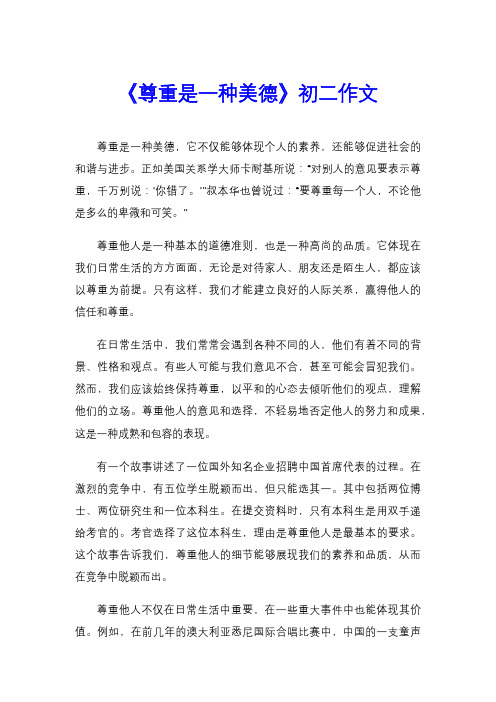 《尊重是一种美德》初二作文

尊重是一种美德，它不仅能够体现个人的素养，还能够促进社会的和谐与进步。正如美国关系学大师卡耐基所说：“对别人的意见要表示尊重，千万别说：‘你错了。’”叔本华也曾说过：“要尊重每一个人，不论他是多么的卑微和可笑。”

尊重他人是一种基本的道德准则，也是一种高尚的品质。它体现在我们日常生活的方方面面，无论是对待家人、朋友还是陌生人，都应该以尊重为前提。只有这样，我们才能建立良好的人际关系，赢得他人的信任和尊重。

在日常生活中，我们常常会遇到各种不同的人，他们有着不同的背景、性格和观点。有些人可能与我们意见不合，甚至可能会冒犯我们。然而，我们应该始终保持尊重，以平和的心态去倾听他们的观点，理解他们的立场。尊重他人的意见和选择，不轻易地否定他人的努力和成果，这是一种成熟和包容的表现。

有一个故事讲述了一位国外知名企业招聘中国首席代表的过程。在激烈的竞争中，有五位学生脱颖而出，但只能选其一。其中包括两位博士、两位研究生和一位本科生。在提交资料时，只有本科生是用双手递给考官的。考官选择了这位本科生，理由是尊重他人是最基本的要求。这个故事告诉我们，尊重他人的细节能够展现我们的素养和品质，从而在竞争中脱颖而出。

尊重他人不仅在日常生活中重要，在一些重大事件中也能体现其价值。例如，在前几年的澳大利亚悉尼国际合唱比赛中，中国的一支童声